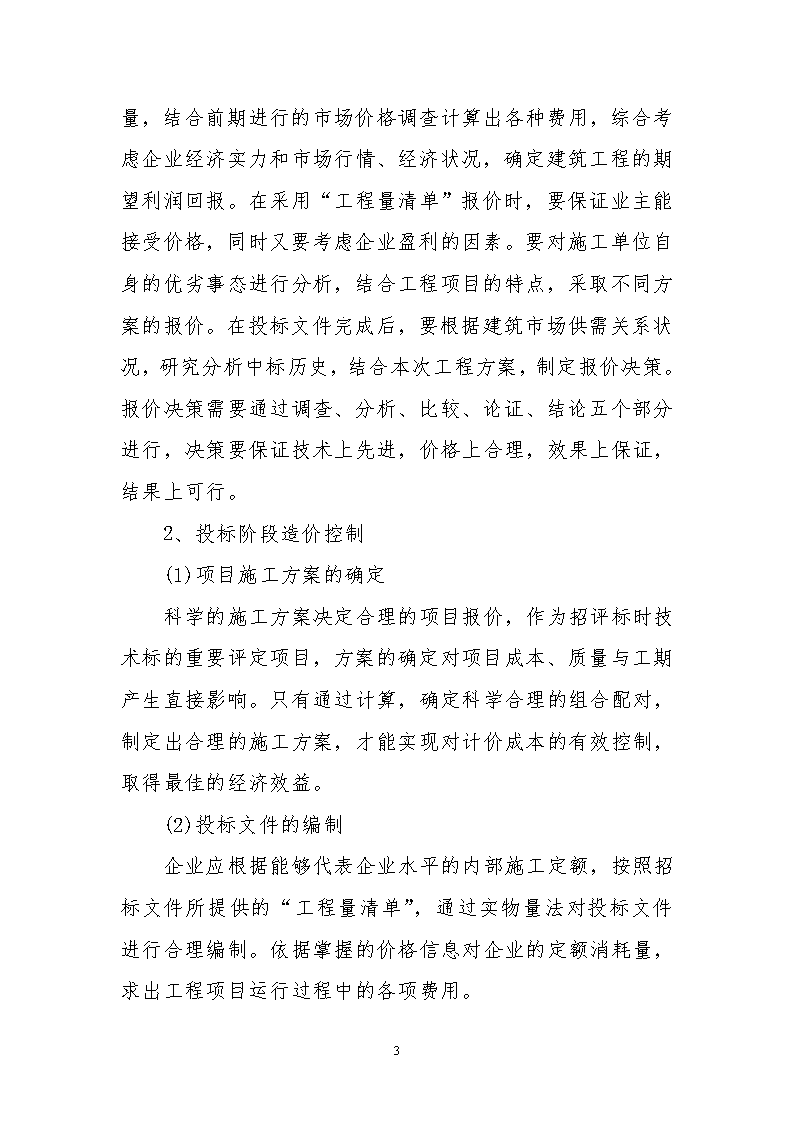 量，结合前期进行的市场价格调查计算出各种费用，综合考虑企业经济实力和市场行情、经济状况，确定建筑工程的期望利润回报。在采用“工程量清单”报价时，要保证业主能接受价格，同时又要考虑企业盈利的因素。要对施工单位自身的优劣事态进行分析，结合工程项目的特点，采取不同方案的报价。在投标文件完成后，要根据建筑市场供需关系状况，研究分析中标历史，结合本次工程方案，制定报价决策。报价决策需要通过调查、分析、比较、论证、结论五个部分进行，决策要保证技术上先进，价格上合理，效果上保证，结果上可行。

2、投标阶段造价控制

(1)项目施工方案的确定

科学的施工方案决定合理的项目报价，作为招评标时技术标的重要评定项目，方案的确定对项目成本、质量与工期产生直接影响。只有通过计算，确定科学合理的组合配对，制定出合理的施工方案，才能实现对计价成本的有效控制，取得最佳的经济效益。

(2)投标文件的编制

企业应根据能够代表企业水平的内部施工定额，按照招标文件所提供的“工程量清单”，通过实物量法对投标文件进行合理编制。依据掌握的价格信息对企业的定额消耗量，求出工程项目运行过程中的各项费用。

3